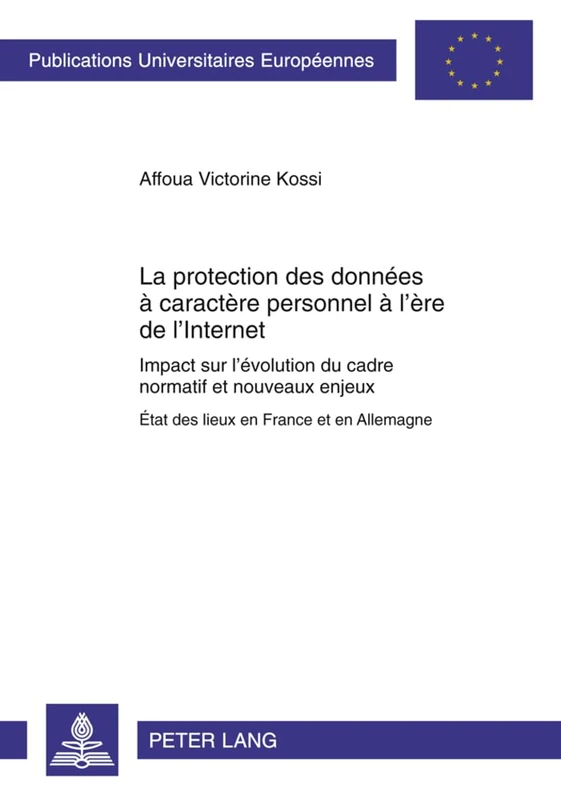 Publications Universitaires Européennes

Affoua Victorine Kossi

La protection des données à caractère personnel à l'ère de l'Internet

Impact sur l'évolution du cadre normatif et nouveaux enjeux

État des lieux en France et en Allemagne

PETER LANG